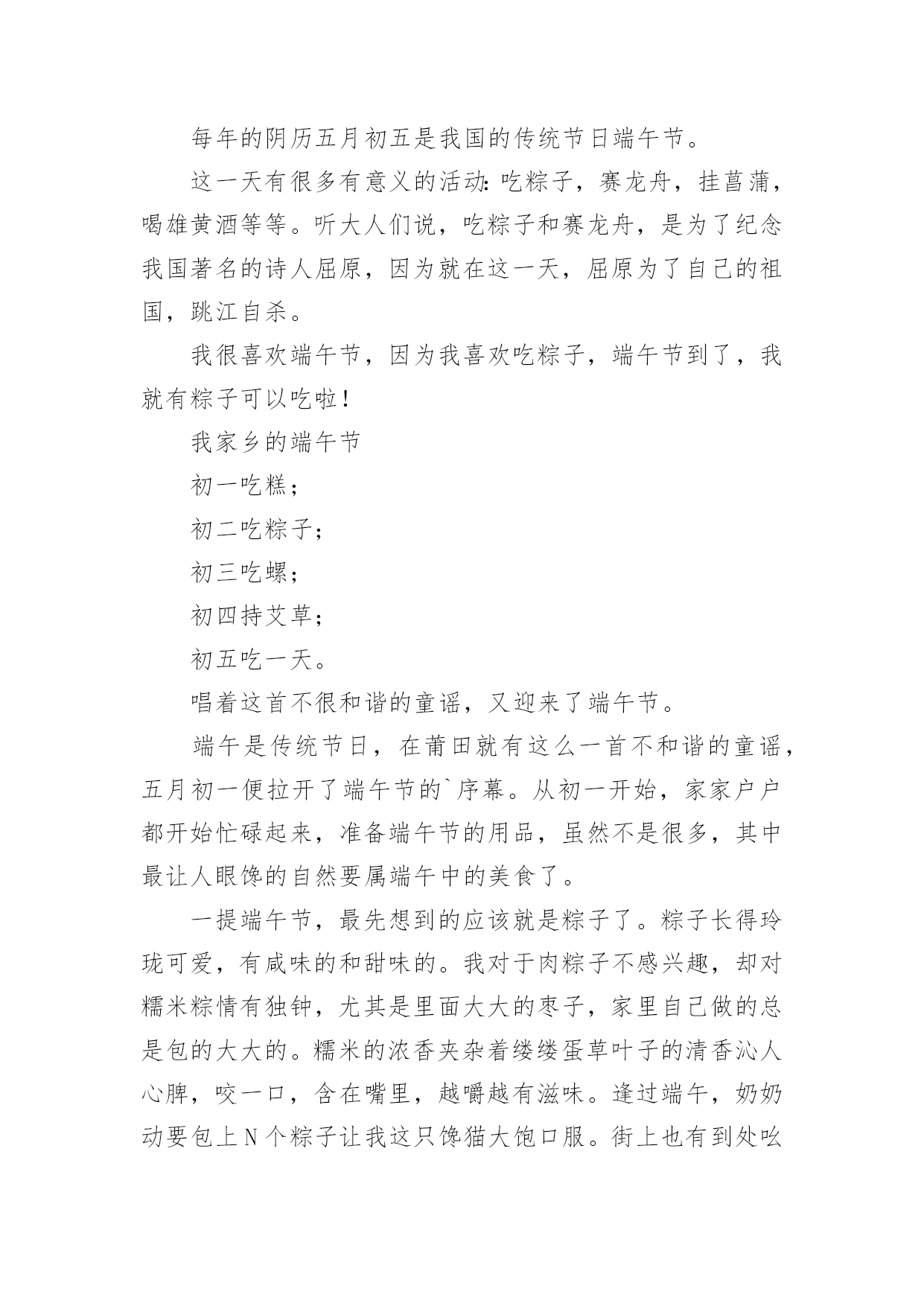 每年的阴历五月初五是我国的传统节日端午节。

这一天有很多有意义的活动：吃粽子，赛龙舟，挂菖蒲，喝雄黄酒等等。听大人们说，吃粽子和赛龙舟，是为了纪念我国著名的诗人屈原，因为就在这一天，屈原为了自己的祖国，跳江自杀。

我很喜欢端午节，因为我喜欢吃粽子，端午节到了，我就有粽子可以吃啦！

我家乡的端午节

初一吃糕；

初二吃粽子；

初三吃螺；

初四持艾草；

初五吃一天。

唱着这首不很和谐的童谣，又迎来了端午节。

端午是传统节日，在莆田就有这么一首不和谐的童谣，五月初一便拉开了端午节的`序幕。从初一开始，家家户户都开始忙碌起来，准备端午节的用品，虽然不是很多，其中最让人眼馋的自然要属端午中的美食了。

一提端午节，最先想到的应该就是粽子了。粽子长得玲珑可爱，有咸味的和甜味的。我对于肉粽子不感兴趣，却对糯米粽情有独钟，尤其是里面大大的枣子，家里自己做的总是包的大大的。糯米的浓香夹杂着缕缕蛋草叶子的清香沁人心脾，咬一口，含在嘴里，越嚼越有滋味。逢过端午，奶奶动要包上N个粽子让我这只馋猫大饱口服。街上也有到处吆